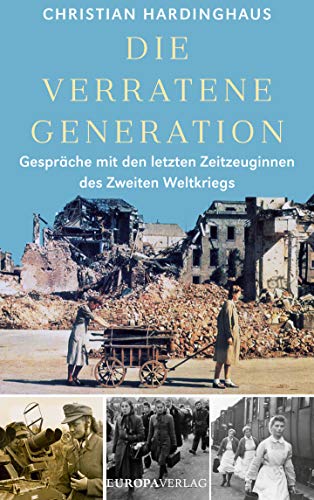 CHRISTIAN HARDINGHAUS

DIE VERRATENE GENERATION

Gespräche mit den letzten Zeitzeuginnen des Zweiten Weltkriegs

EUROPAVERLAG